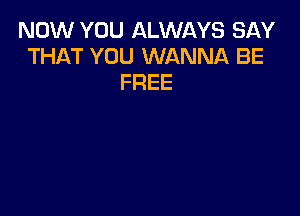 NOW YOU ALWAYS SAY
THAT YOU WANNA BE
FREE